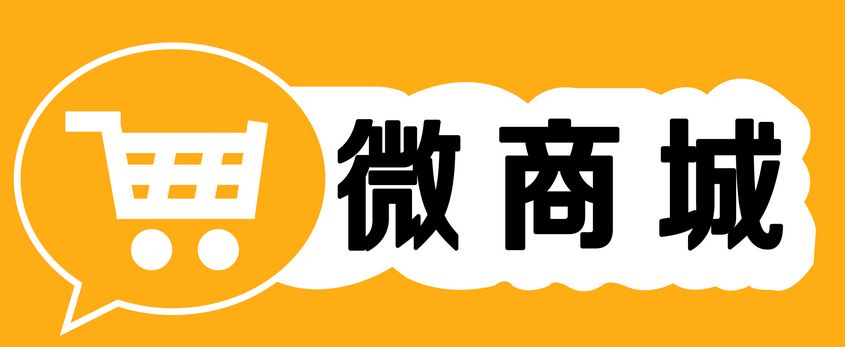 微商城